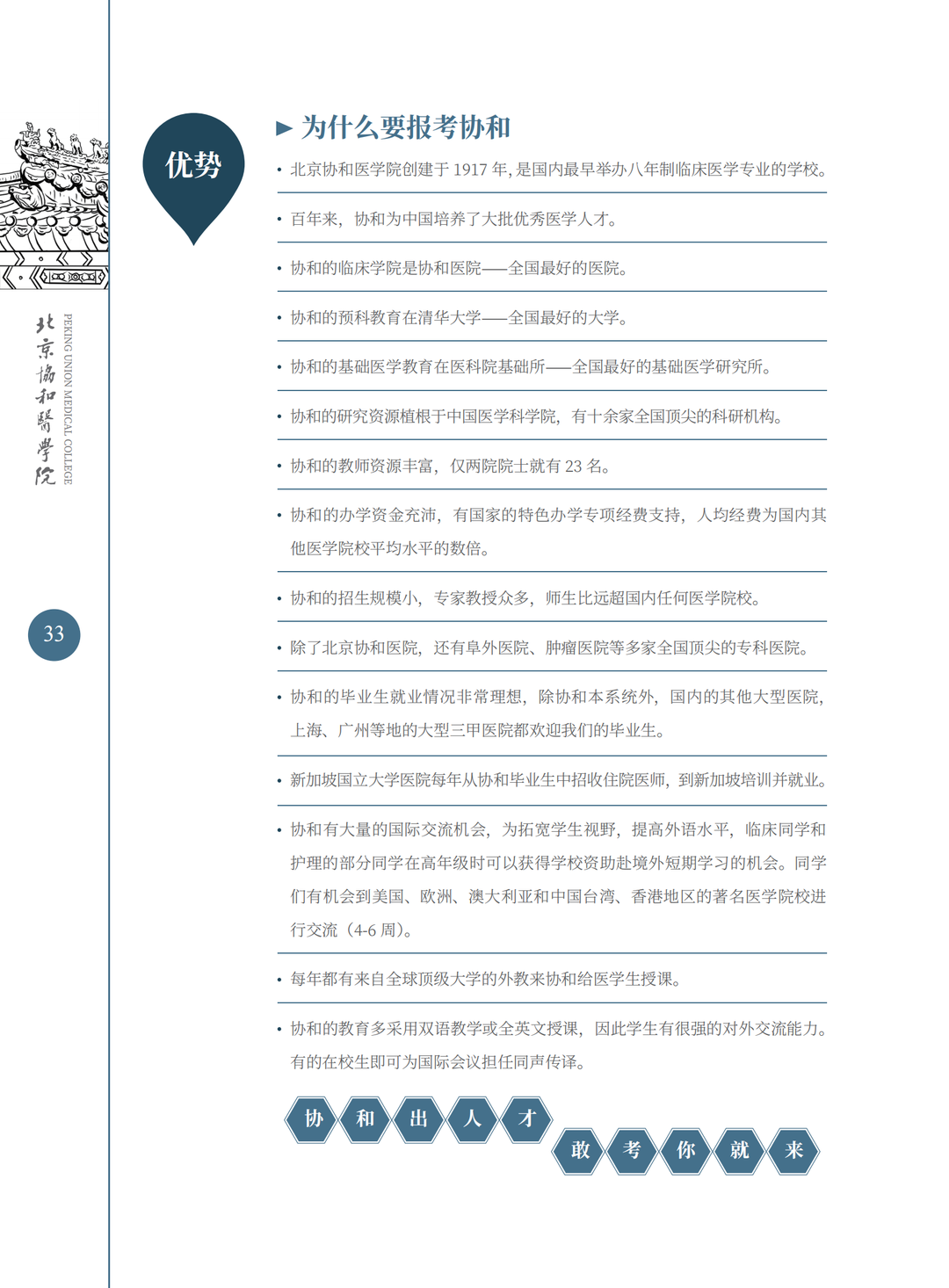 北京協和醫學院
PEKING UNION MEDICAL COLLEGE

33

优势

▶ 为什么要报考协和

• 北京协和医学院创建于 1917 年, 是国内最早举办八年制临床医学专业的学校。

• 百年来，协和为中国培养了大批优秀医学人才。

• 协和的临床学院是协和医院——全国最好的医院。

• 协和的预科教育在清华大学——全国最好的大学。

• 协和的基础医学教育在医科院基础所——全国最好的基础医学研究所。

• 协和的研究资源植根于中国医学科学院，有十余家全国顶尖的科研机构。

• 协和的教师资源丰富，仅两院院士就有 23 名。

• 协和的办学资金充沛，有国家的特色办学专项经费支持，人均经费为国内其他医学院校平均水平的数倍。

• 协和的招生规模小，专家教授众多，师生比远超国内任何医学院校。

• 除了北京协和医院，还有阜外医院、肿瘤医院等多家全国顶尖的专科医院。

• 协和的毕业生就业情况非常理想，除协和本系统外，国内的其他大型医院，上海、广州等地的大型三甲医院都欢迎我们的毕业生。

• 新加坡国立大学医院每年从协和毕业生中招收住院医师，到新加坡培训并就业。

• 协和有大量的国际交流机会，为拓宽学生视野，提高外语水平，临床同学和护理的部分同学在高年级时可以获得学校资助赴境外短期学习的机会。同学们有机会到美国、欧洲、澳大利亚和中国台湾、香港地区的著名医学院校进行交流（4-6 周）。

• 每年都有来自全球顶级大学的外教来协和给医学生授课。

• 协和的教育多采用双语教学或全英文授课，因此学生有很强的对外交流能力。有的在校生即可为国际会议担任同声传译。

协 和 出 人 才

敢 考 你 就 来